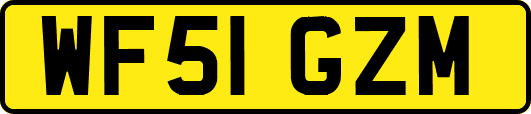 WF51 GZM